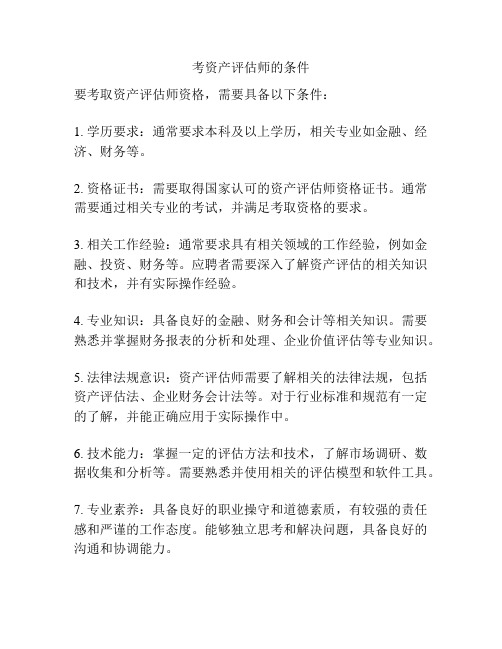 考资产评估师的条件

要考取资产评估师资格，需要具备以下条件：

1. 学历要求：通常要求本科及以上学历，相关专业如金融、经济、财务等。

2. 资格证书：需要取得国家认可的资产评估师资格证书。通常需要通过相关专业的考试，并满足考取资格的要求。

3. 相关工作经验：通常要求具有相关领域的工作经验，例如金融、投资、财务等。应聘者需要深入了解资产评估的相关知识和技术，并有实际操作经验。

4. 专业知识：具备良好的金融、财务和会计等相关知识。需要熟悉并掌握财务报表的分析和处理、企业价值评估等专业知识。

5. 法律法规意识：资产评估师需要了解相关的法律法规，包括资产评估法、企业财务会计法等。对于行业标准和规范有一定的了解，并能正确应用于实际操作中。

6. 技术能力：掌握一定的评估方法和技术，了解市场调研、数据收集和分析等。需要熟悉并使用相关的评估模型和软件工具。

7. 专业素养：具备良好的职业操守和道德素质，有较强的责任感和严谨的工作态度。能够独立思考和解决问题，具备良好的沟通和协调能力。